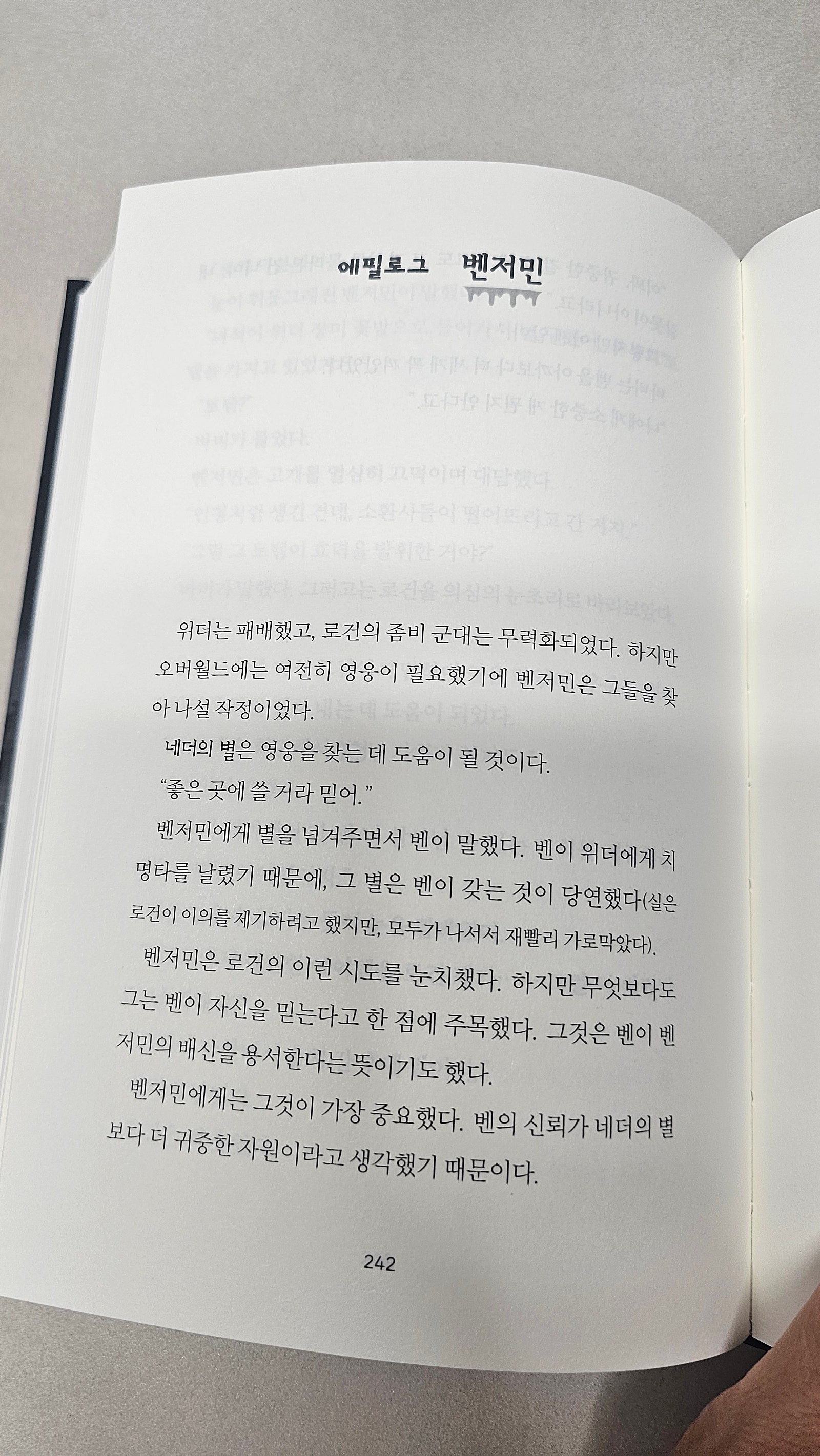 에필로그 벤저민

위더는 패배했고, 로건의 좀비 군대는 무력화되었다. 하지만 오버월드에는 여전히 영웅이 필요했기에 벤저민은 그들을 찾아 나설 작정이었다.

네더의 별은 영웅을 찾는 데 도움이 될 것이다.

"좋은 곳에 쓸 거라 믿어."

벤저민에게 별을 넘겨주면서 벤이 말했다. 벤이 위더에게 치명타를 날렸기 때문에, 그 별은 벤이 갖는 것이 당연했다(실은 로건이 이의를 제기하려고 했지만, 모두가 나서서 재빨리 가로막았다).

벤저민은 로건의 이런 시도를 눈치챘다. 하지만 무엇보다도 그는 벤이 자신을 믿는다고 한 점에 주목했다. 그것은 벤이 벤저민의 배신을 용서한다는 뜻이기도 했다.

벤저민에게는 그것이 가장 중요했다. 벤의 신뢰가 네더의 별보다 더 귀중한 자원이라고 생각했기 때문이다.

242